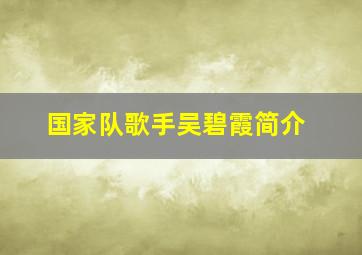 国家队歌手吴碧霞简介